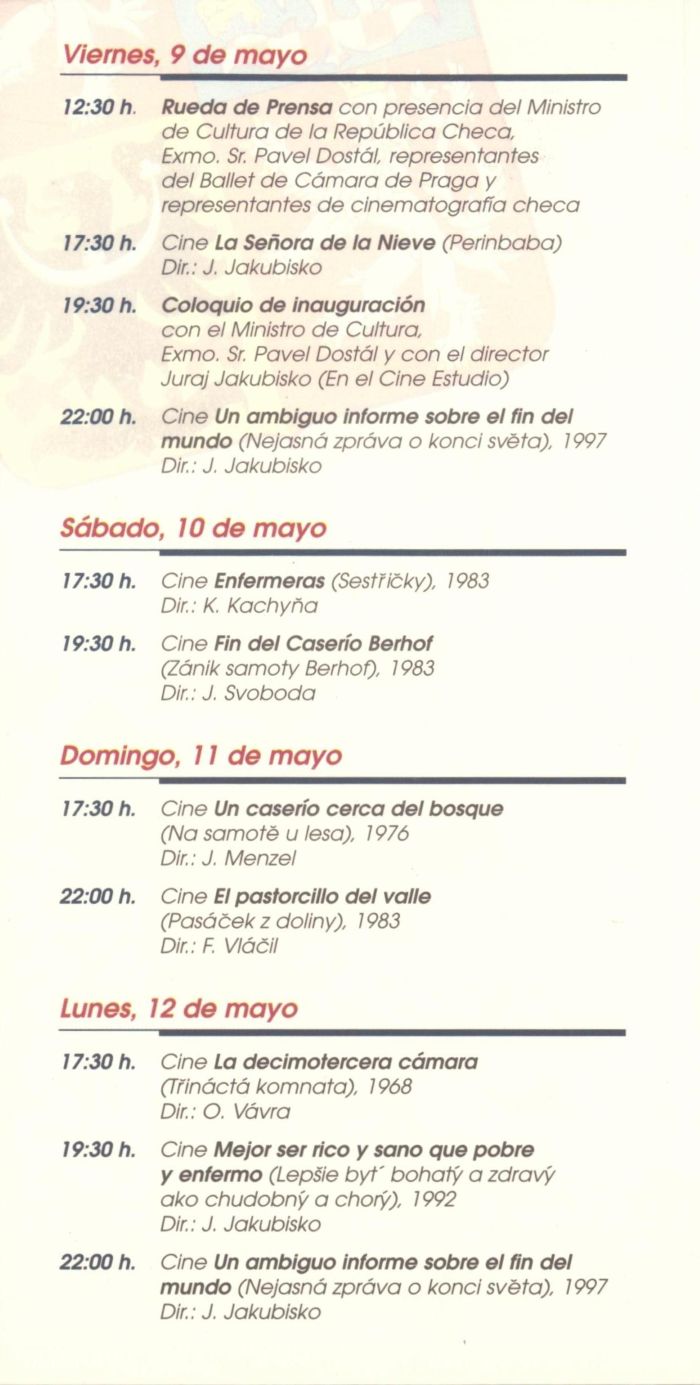 Viernes, 9 de mayo

12:30 h. Rueda de Prensa con presencia del Ministro de Cultura de la República Checa, Exmo. Sr. Pavel Dostál, representantes del Ballet de Cámara de Praga y representantes de cinematografía checa

17:30 h. Cine La Señora de la Nieve (Perinbaba) Dir.: J. Jakubisko

19:30 h. Coloquio de inauguración con el Ministro de Cultura, Exmo. Sr. Pavel Dostál y con el director Juraj Jakubisko (En el Cine Estudio)

22:00 h. Cine Un ambiguo informe sobre el fin del mundo (Nejasná zpráva o konci světa), 1997 Dir.: J. Jakubisko

Sábado, 10 de mayo

17:30 h. Cine Enfermeras (Sestřičky), 1983 Dir.: K. Kachyňa

19:30 h. Cine Fin del Caserío Berhof (Zánik samoty Berhof), 1983 Dir.: J. Svoboda

Domingo, 11 de mayo

17:30 h. Cine Un caserío cerca del bosque (Na samotě u lesa), 1976 Dir.: J. Menzel

22:00 h. Cine El pastorcillo del valle (Pasáček z doliny), 1983 Dir.: F. Vláčil

Lunes, 12 de mayo

17:30 h. Cine La decimotercera cámara (Třináctá komnata), 1968 Dir.: O. Vávra

19:30 h. Cine Mejor ser rico y sano que pobre y enfermo (Lepšie byt´ bohatý a zdravý ako chudobný a chorý), 1992 Dir.: J. Jakubisko

22:00 h. Cine Un ambiguo informe sobre el fin del mundo (Nejasná zpráva o konci světa), 1997 Dir.: J. Jakubisko